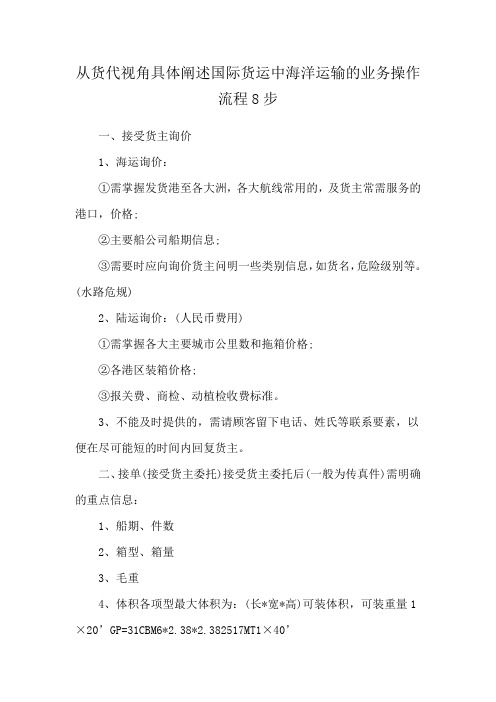 从货代视角具体阐述国际货运中海洋运输的业务操作流程8步

一、接受货主询价

1、海运询价：

①需掌握发货港至各大洲，各大航线常用的，及货主常需服务的港口，价格；

②主要船公司船期信息；

③需要时应向询价货主问明一些类别信息，如货名，危险级别等。(水路危规)

2、陆运询价：（人民币费用）

①需掌握各大主要城市公里数和拖箱价格；

②各港区装箱价格；

③报关费、商检、动植检收费标准。

3、不能及时提供的，需请顾客留下电话、姓氏等联系要素，以便在尽可能短的时间内回复货主。

二、接单(接受货主委托)接受货主委托后(一般为传真件)需明确的重点信息：

1、船期、件数

2、箱型、箱量

3、毛重

4、体积各项型最大体积为：(长*宽*高)可装体积，可装重量1×20’GP=31CBM6*2.38*2.382517MT1×40’